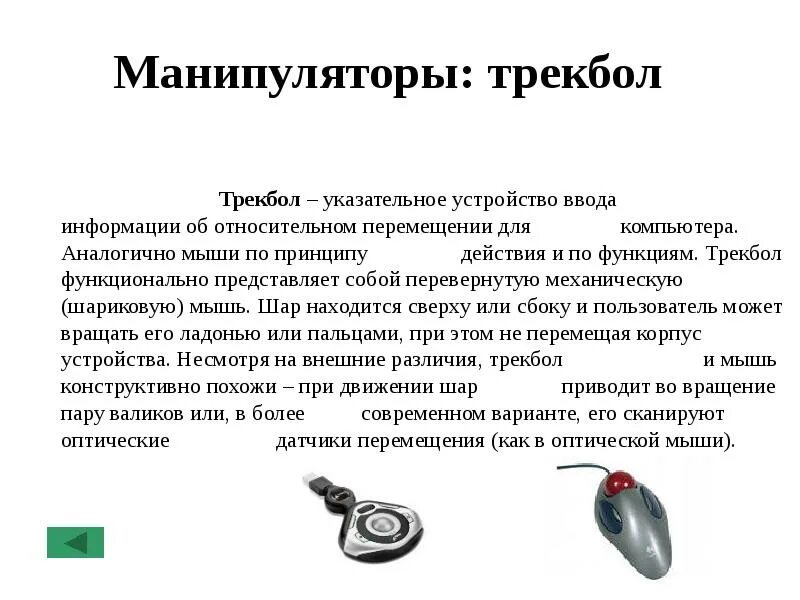 Манипуляторы: трекбол

Трекбол – указательное устройство ввода информации об относительном перемещении для компьютера. Аналогично мыши по принципу действия и по функциям. Трекбол функционально представляет собой перевернутую механическую (шариковую) мышь. Шар находится сверху или сбоку и пользователь может вращать его ладонью или пальцами, при этом не перемещая корпус устройства. Несмотря на внешние различия, трекбол и мышь конструктивно похожи – при движении шар приводит во вращение пару валиков или, в более современном варианте, его сканируют оптические датчики перемещения (как в оптической мыши).